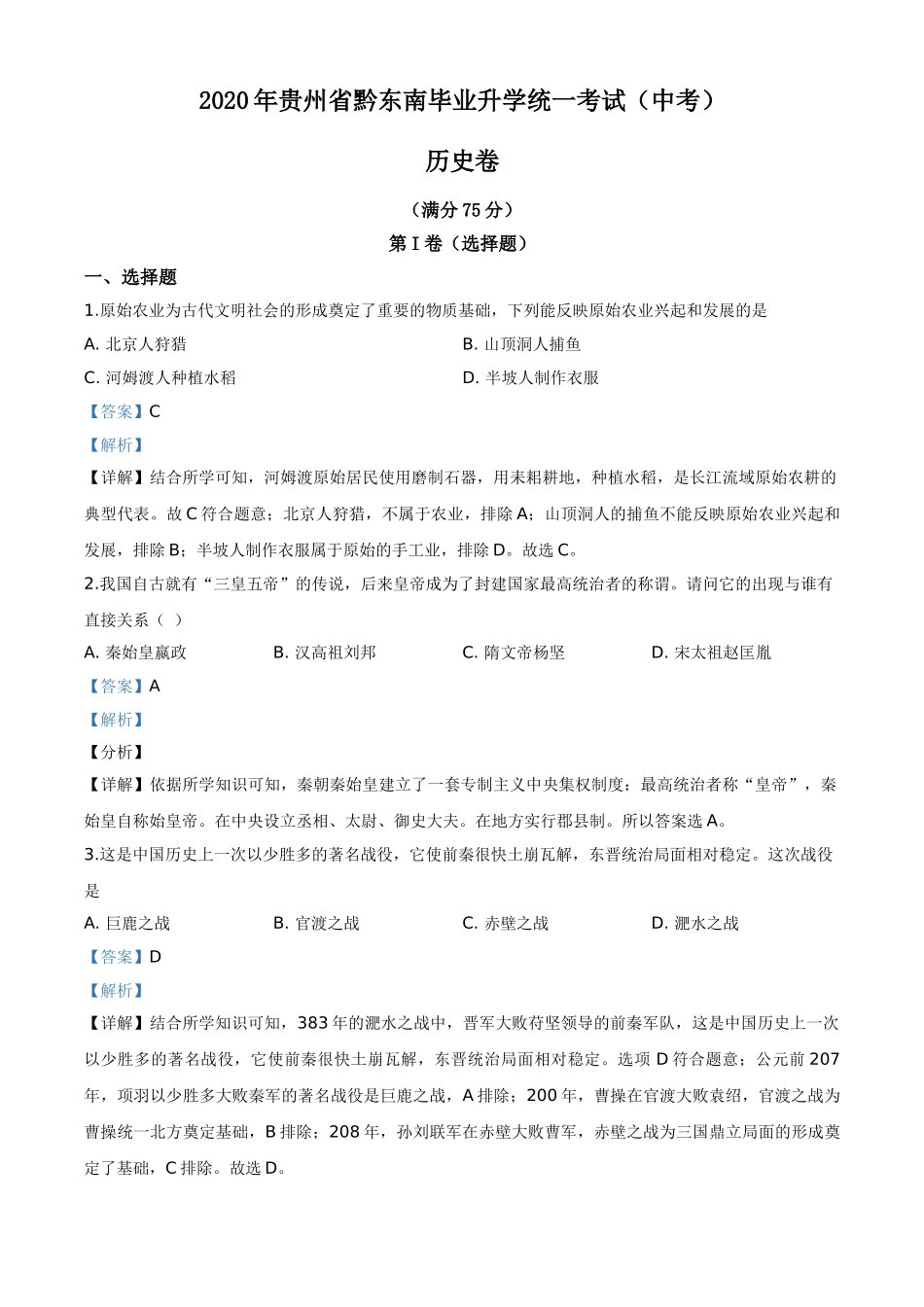 2020年贵州省黔东南毕业升学统一考试（中考）

历史卷

（满分75分）

第Ⅰ卷（选择题）

一、选择题

1.原始农业为古代文明社会的形成奠定了重要的物质基础，下列能反映原始农业兴起和发展的是

A. 北京人狩猎

B. 山顶洞人捕鱼

C. 河姆渡人种植水稻

D. 半坡人制作衣服

【答案】C

【解析】

【详解】结合所学可知，河姆渡原始居民使用磨制石器，用耒耜耕地，种植水稻，是长江流域原始农耕的典型代表。故C符合题意；北京人狩猎，不属于农业，排除A；山顶洞人的捕鱼不能反映原始农业兴起和发展，排除B；半坡人制作衣服属于原始的手工业，排除D。故选C。

2.我国自古就有“三皇五帝”的传说，后来皇帝成为了封建国家最高统治者的称谓。请问它的出现与谁有直接关系（ ）

A. 秦始皇嬴政

B. 汉高祖刘邦

C. 隋文帝杨坚

D. 宋太祖赵匡胤

【答案】A

【解析】

【分析】

【详解】依据所学知识可知，秦朝秦始皇建立了一套专制主义中央集权制度：最高统治者称“皇帝”，秦始皇自称始皇帝。在中央设立丞相、太尉、御史大夫。在地方实行郡县制。所以答案选A。

3.这是中国历史上一次以少胜多的著名战役，它使前秦很快土崩瓦解，东晋统治局面相对稳定。这次战役是

A. 巨鹿之战

B. 官渡之战

C. 赤壁之战

D. 淝水之战

【答案】D

【解析】

【详解】结合所学知识可知，383年的淝水之战中，晋军大败苻坚领导的前秦军队，这是中国历史上一次以少胜多的著名战役，它使前秦很快土崩瓦解，东晋统治局面相对稳定。选项D符合题意；公元前207年，项羽以少胜多大败秦军的著名战役是巨鹿之战，A排除；200年，曹操在官渡大败袁绍，官渡之战为曹操统一北方奠定基础，B排除；208年，孙刘联军在赤壁大败曹军，赤壁之战为三国鼎立局面的形成奠定了基础，C排除。故选D。